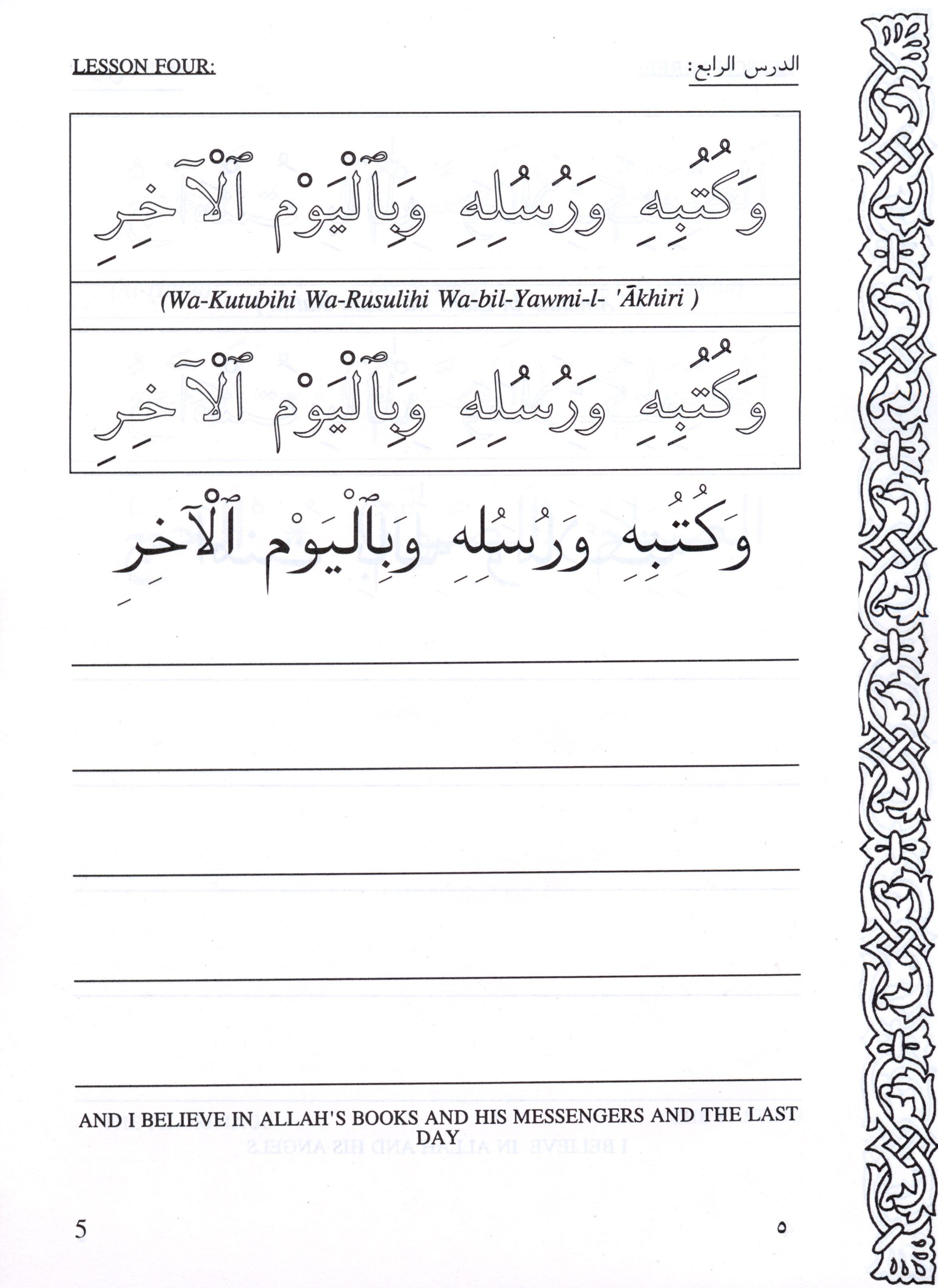 LESSON FOUR:

الدرس الرابع:

وَكُتُبِهِ وَرُسُلِهِ وَبِٱلْيَوْمِ ٱلْآخِرِ

(Wa-Kutubihi Wa-Rusulihi Wa-bil-Yawmi-l- 'Ākhiri )

وَكُتُبِهِ وَرُسُلِهِ وَبِٱلْيَوْمِ ٱلْآخِرِ

وَكُتُبِهِ وَرُسُلِهِ وَبِٱلْيَوْمِ ٱلْآخِرِ

AND I BELIEVE IN ALLAH'S BOOKS AND HIS MESSENGERS AND THE LAST DAY

5

٥